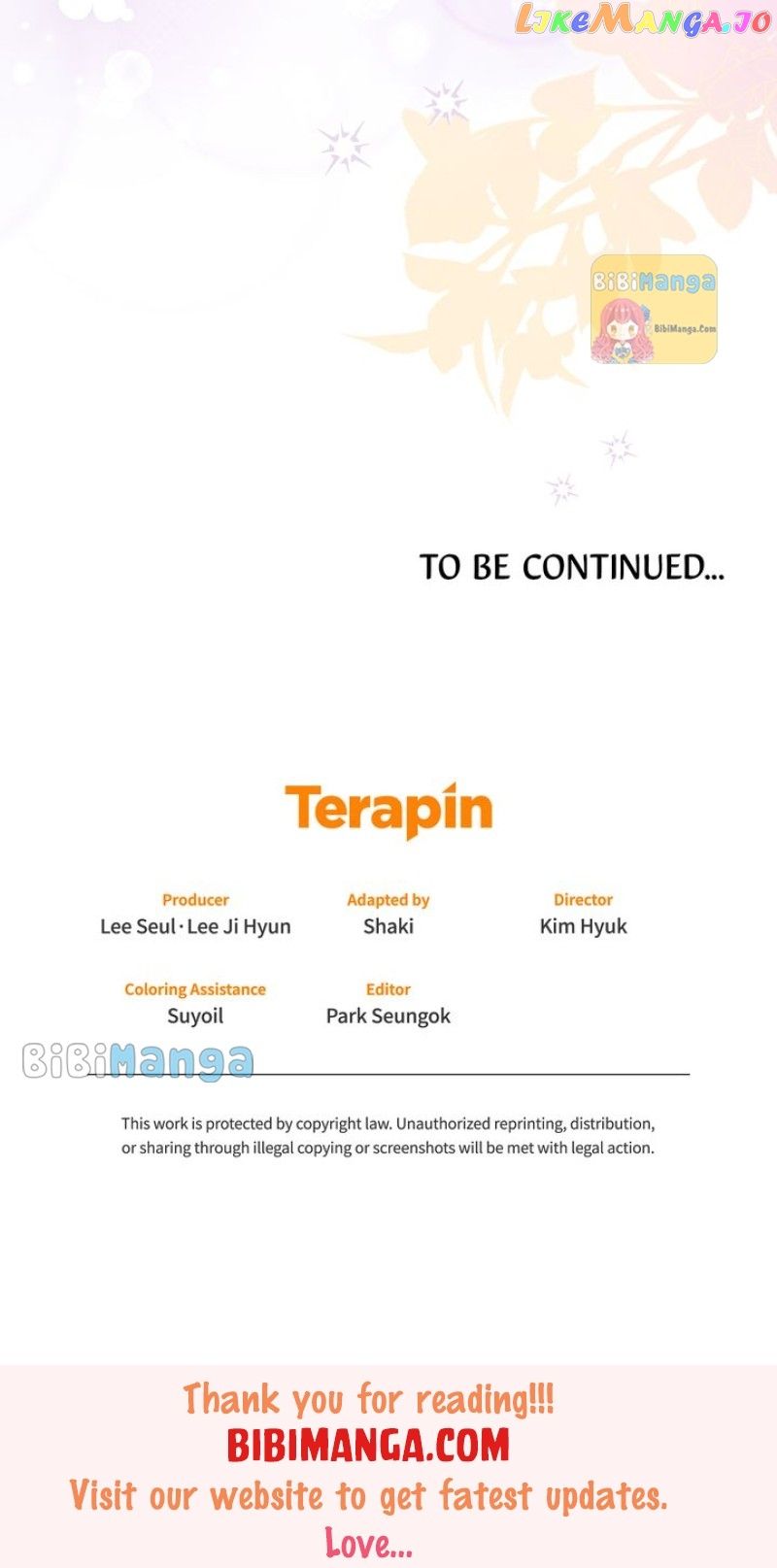 LikeManga.io

BiBiManga
BibiManga.Com

TO BE CONTINUED...

Terapin

Producer
Lee Seul · Lee Ji Hyun

Adapted by
Shaki

Director
Kim Hyuk

Coloring Assistance
Suyoil

Editor
Park Seungok

BiBiManga

This work is protected by copyright law. Unauthorized reprinting, distribution, or sharing through illegal copying or screenshots will be met with legal action.

Thank you for reading!!!
BIBIMANGA.COM
Visit our website to get fatest updates.
Love...